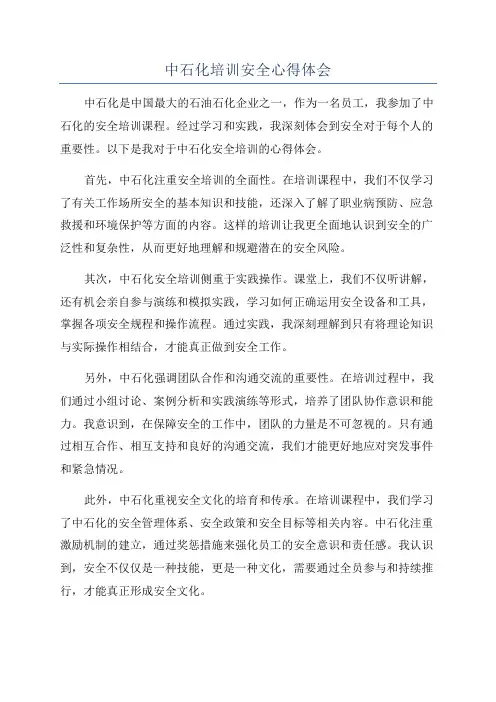 中石化培训安全心得体会

中石化是中国最大的石油石化企业之一，作为一名员工，我参加了中石化的安全培训课程。经过学习和实践，我深刻体会到安全对于每个人的重要性。以下是我对于中石化安全培训的心得体会。

首先，中石化注重安全培训的全面性。在培训课程中，我们不仅学习了有关工作场所安全的基本知识和技能，还深入了解了职业病预防、应急救援和环境保护等方面的内容。这样的培训让我更全面地认识到安全的广泛性和复杂性，从而更好地理解和规避潜在的安全风险。

其次，中石化安全培训侧重于实践操作。课堂上，我们不仅听讲解，还有机会亲自参与演练和模拟实践，学习如何正确运用安全设备和工具，掌握各项安全规程和操作流程。通过实践，我深刻理解到只有将理论知识与实际操作相结合，才能真正做到安全工作。

另外，中石化强调团队合作和沟通交流的重要性。在培训过程中，我们通过小组讨论、案例分析和实践演练等形式，培养了团队协作意识和能力。我意识到，在保障安全的工作中，团队的力量是不可忽视的。只有通过相互合作、相互支持和良好的沟通交流，我们才能更好地应对突发事件和紧急情况。

此外，中石化重视安全文化的培育和传承。在培训课程中，我们学习了中石化的安全管理体系、安全政策和安全目标等相关内容。中石化注重激励机制的建立，通过奖惩措施来强化员工的安全意识和责任感。我认识到，安全不仅仅是一种技能，更是一种文化，需要通过全员参与和持续推行，才能真正形成安全文化。